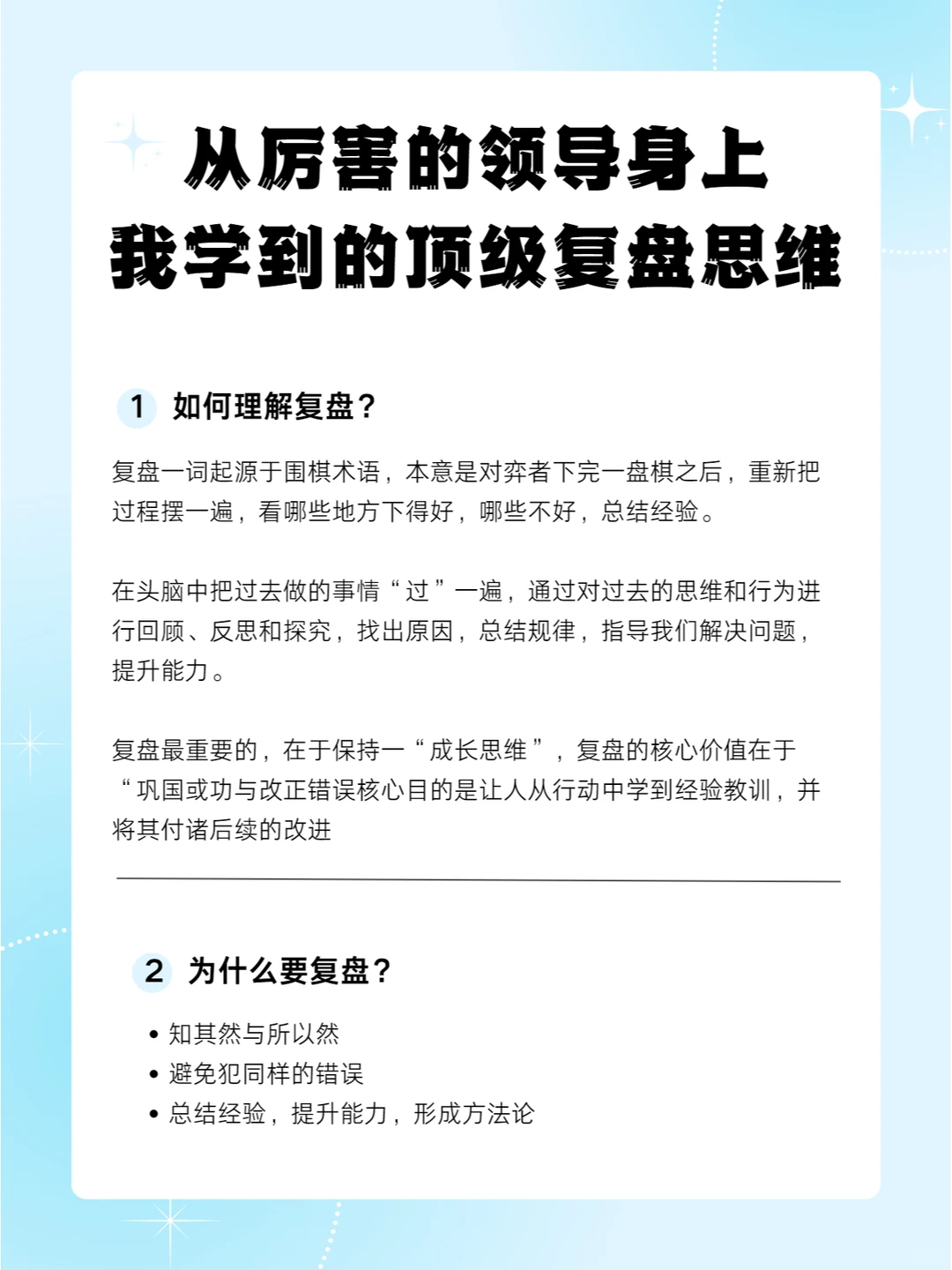 从厉害的领导身上
我学到的顶级复盘思维

1 如何理解复盘？

复盘一词起源于围棋术语，本意是对弈者下完一盘棋之后，重新把过程摆一遍，看哪些地方下得好，哪些不好，总结经验。

在头脑中把过去做的事情“过”一遍，通过对过去的思维和行为进行回顾、反思和探究，找出原因，总结规律，指导我们解决问题，提升能力。

复盘最重要的，在于保持一“成长思维”，复盘的核心价值在于“巩国或功与改正错误核心目的是让人从行动中学到经验教训，并将其付诸后续的改进

2 为什么要复盘？

• 知其然与所以然
• 避免犯同样的错误
• 总结经验，提升能力，形成方法论